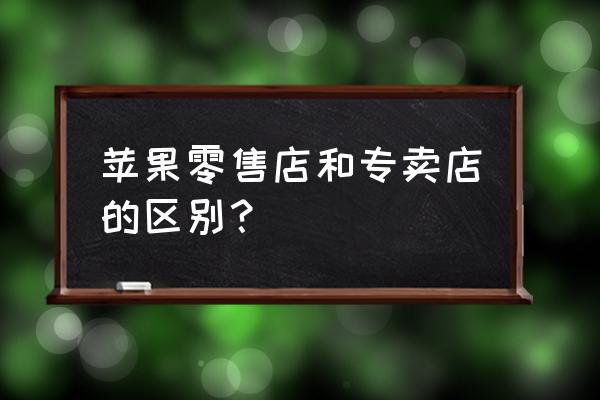 苹果零售店和专卖店的区别？